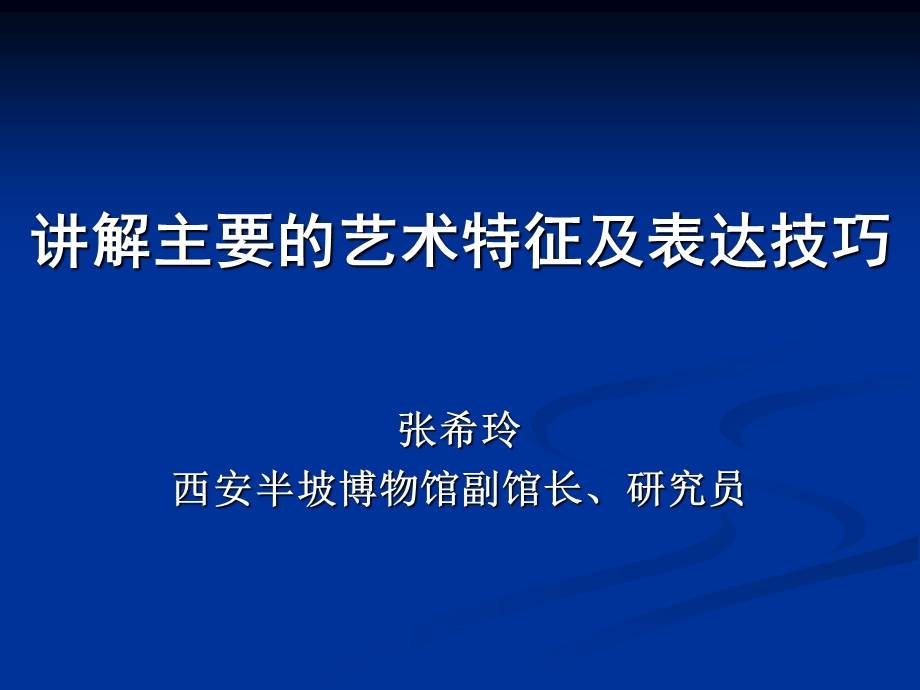 讲解主要的艺术特征及表达技巧

张希玲
西安半坡博物馆副馆长、研究员